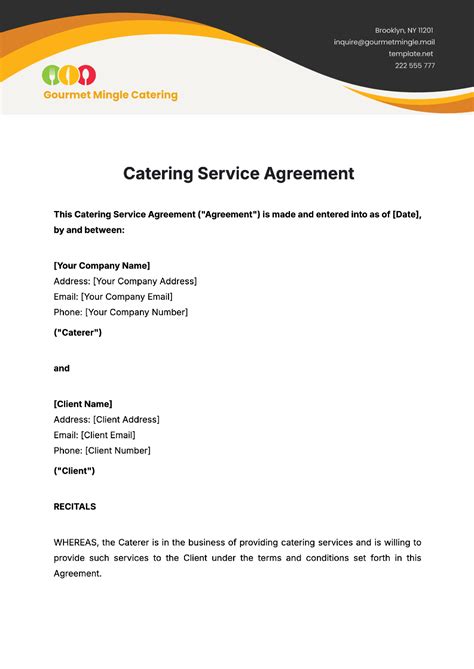 Brooklyn, NY 11201
inquire@gourmetmingle.mail
template.net
222 555 777

Gourmet Mingle Catering

Catering Service Agreement

This Catering Service Agreement ("Agreement") is made and entered into as of [Date], by and between:

[Your Company Name]
Address: [Your Company Address]
Email: [Your Company Email]
Phone: [Your Company Number]

("Caterer")

and

[Client Name]
Address: [Client Address]
Email: [Client Email]
Phone: [Client Number]

("Client")

RECITALS

WHEREAS, the Caterer is in the business of providing catering services and is willing to provide such services to the Client under the terms and conditions set forth in this Agreement.